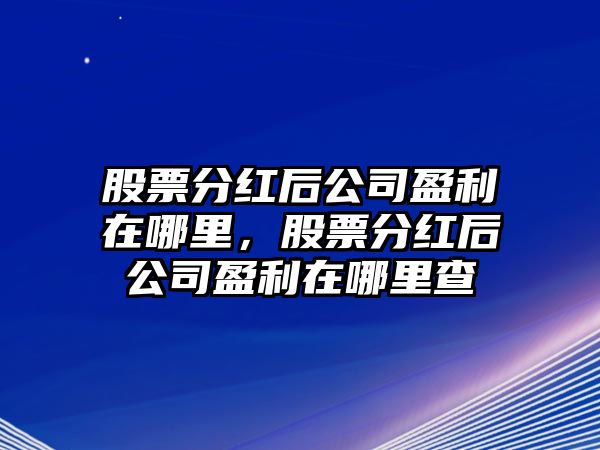 股票分红后公司盈利在哪里，股票分红后公司盈利在哪里查